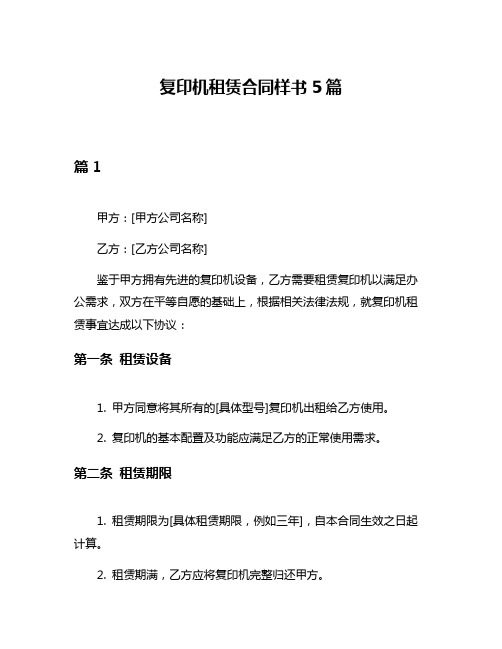 复印机租赁合同样书 5 篇

篇 1

甲方：[甲方公司名称]

乙方：[乙方公司名称]

鉴于甲方拥有先进的复印机设备，乙方需要租赁复印机以满足办公需求，双方在平等自愿的基础上，根据相关法律法规，就复印机租赁事宜达成以下协议：

第一条 租赁设备

1. 甲方同意将其所有的[具体型号]复印机出租给乙方使用。

2. 复印机的基本配置及功能应满足乙方的正常使用需求。

第二条 租赁期限

1. 租赁期限为[具体租赁期限，例如三年]，自本合同生效之日起计算。

2. 租赁期满，乙方应将复印机完整归还甲方。